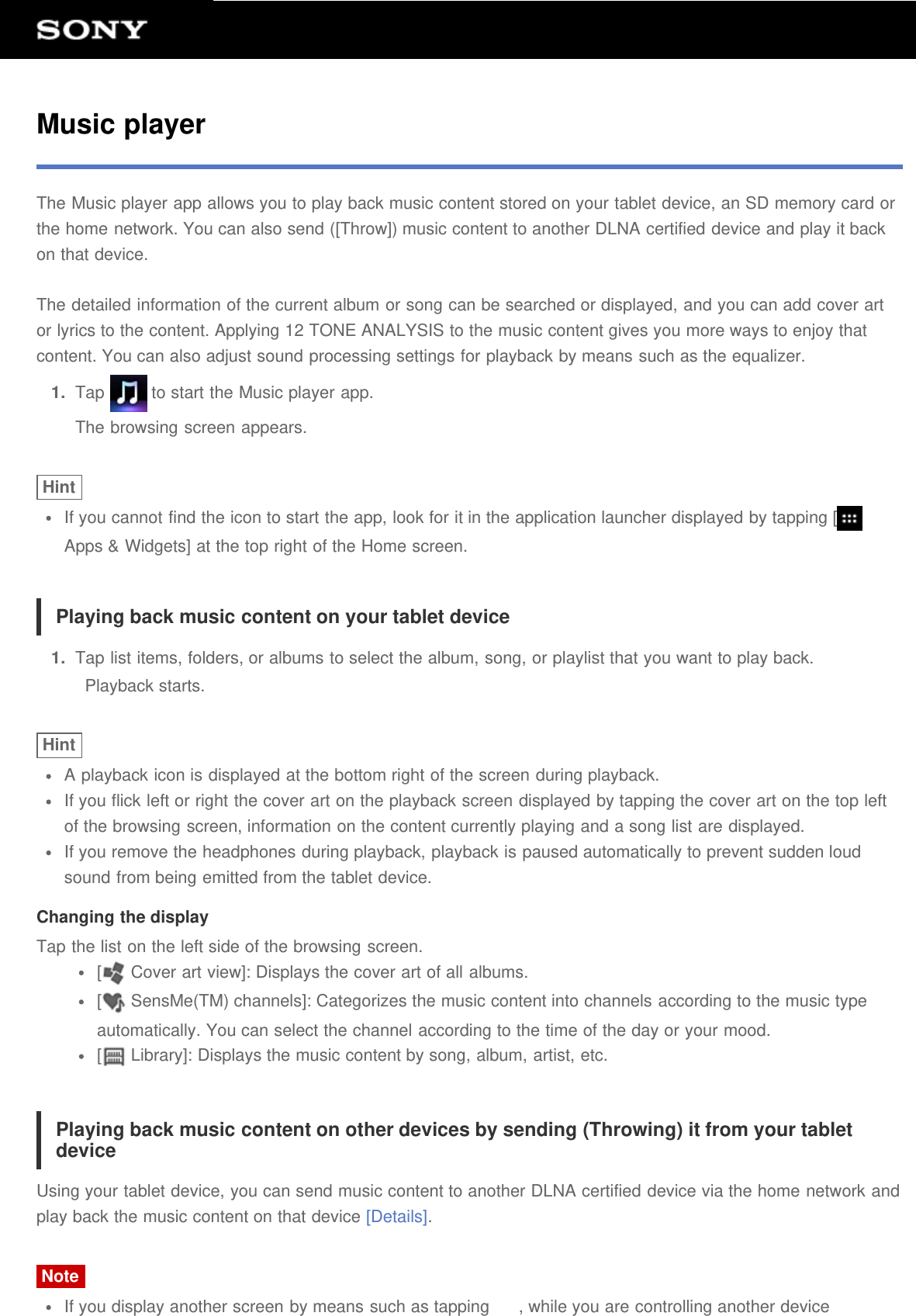 SONY

Music player

The Music player app allows you to play back music content stored on your tablet device, an SD memory card or the home network. You can also send ([Throw]) music content to another DLNA certified device and play it back on that device.

The detailed information of the current album or song can be searched or displayed, and you can add cover art or lyrics to the content. Applying 12 TONE ANALYSIS to the music content gives you more ways to enjoy that content. You can also adjust sound processing settings for playback by means such as the equalizer.

1. Tap to start the Music player app.
The browsing screen appears.

Hint

- If you cannot find the icon to start the app, look for it in the application launcher displayed by tapping [ Apps & Widgets] at the top right of the Home screen.

Playing back music content on your tablet device

1. Tap list items, folders, or albums to select the album, song, or playlist that you want to play back.
Playback starts.

Hint

- A playback icon is displayed at the bottom right of the screen during playback.
- If you flick left or right the cover art on the playback screen displayed by tapping the cover art on the top left of the browsing screen, information on the content currently playing and a song list are displayed.
- If you remove the headphones during playback, playback is paused automatically to prevent sudden loud sound from being emitted from the tablet device.

Changing the display

Tap the list on the left side of the browsing screen.

- [ Cover art view]: Displays the cover art of all albums.
- [ SensMe(TM) channels]: Categorizes the music content into channels according to the music type automatically. You can select the channel according to the time of the day or your mood.
- [ Library]: Displays the music content by song, album, artist, etc.

Playing back music content on other devices by sending (Throwing) it from your tablet device

Using your tablet device, you can send music content to another DLNA certified device via the home network and play back the music content on that device [Details].

Note

- If you display another screen by means such as tapping , while you are controlling another device